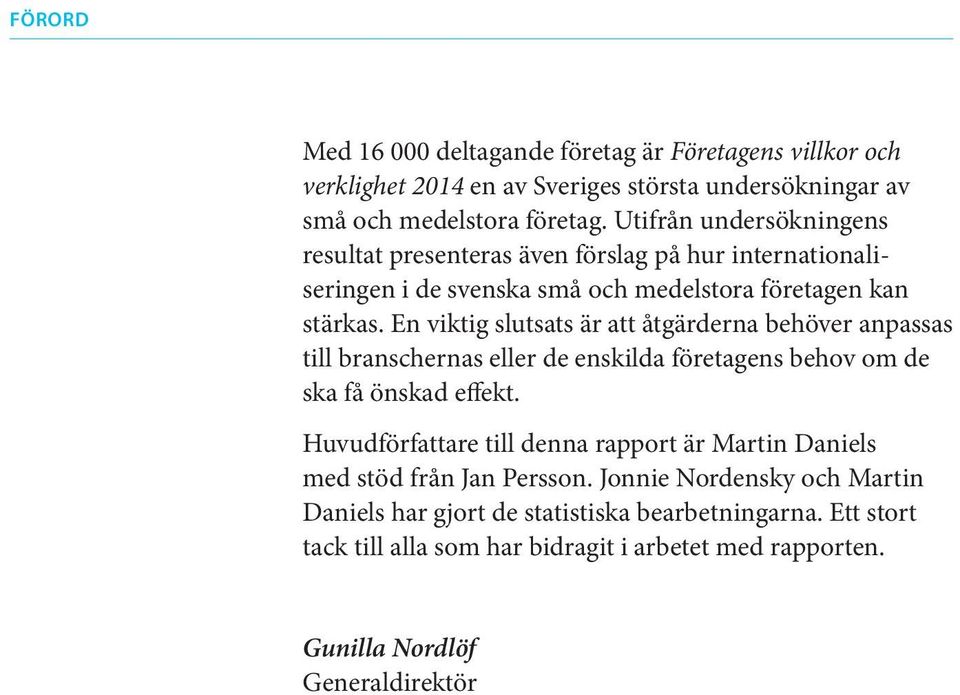 FÖRORD

Med 16 000 deltagande företag är Företagens villkor och verklighet 2014 en av Sveriges största undersökningar av små och medelstora företag. Utifrån undersökningens resultat presenteras även förslag på hur internationaliseringen i de svenska små och medelstora företagen kan stärkas. En viktig slutsats är att åtgärderna behöver anpassas till branschernas eller de enskilda företagens behov om de ska få önskad effekt.

Huvudförfattare till denna rapport är Martin Daniels med stöd från Jan Persson. Jonnie Nordensky och Martin Daniels har gjort de statistiska bearbetningarna. Ett stort tack till alla som har bidragit i arbetet med rapporten.

Gunilla Nordlöf
Generaldirektör